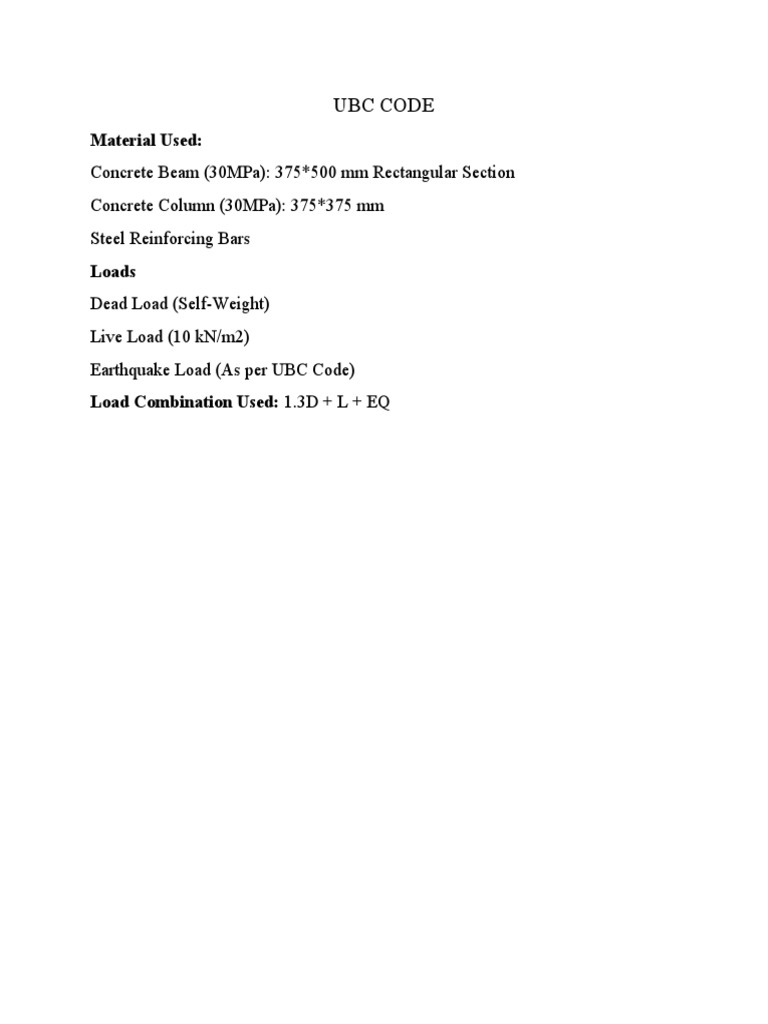 UBC CODE

Material Used:

Concrete Beam (30MPa): 375*500 mm Rectangular Section

Concrete Column (30MPa): 375*375 mm

Steel Reinforcing Bars

Loads

Dead Load (Self-Weight)

Live Load (10 kN/m2)

Earthquake Load (As per UBC Code)

Load Combination Used: 1.3D + L + EQ